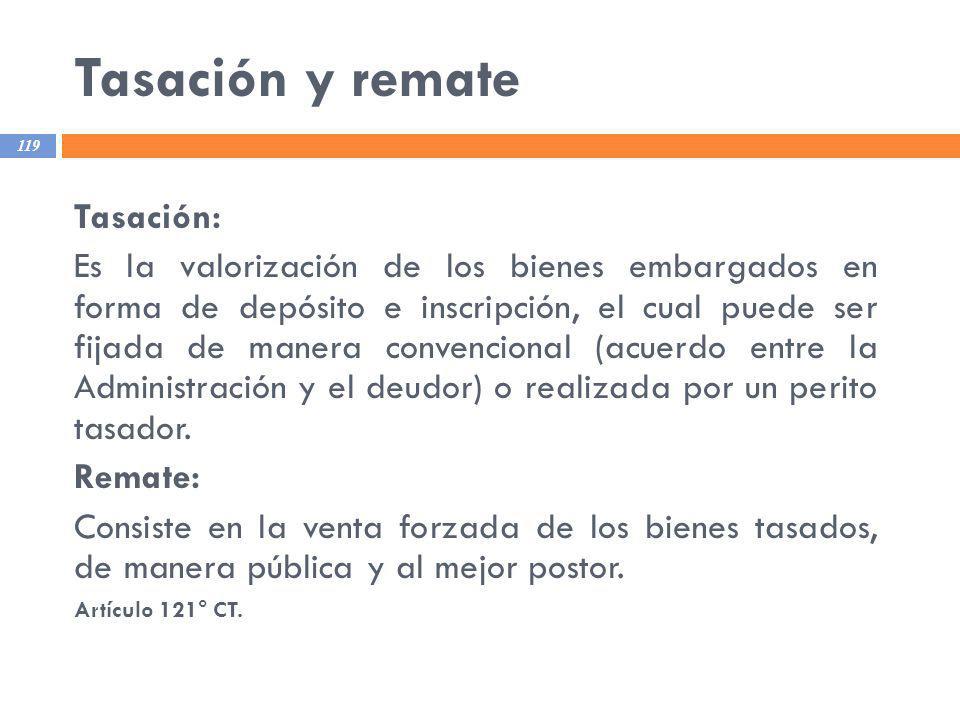 Tasación y remate

119

Tasación:

Es la valorización de los bienes embargados en forma de depósito e inscripción, el cual puede ser fijada de manera convencional (acuerdo entre la Administración y el deudor) o realizada por un perito tasador.

Remate:

Consiste en la venta forzada de los bienes tasados, de manera pública y al mejor postor.

Artículo 121° CT.